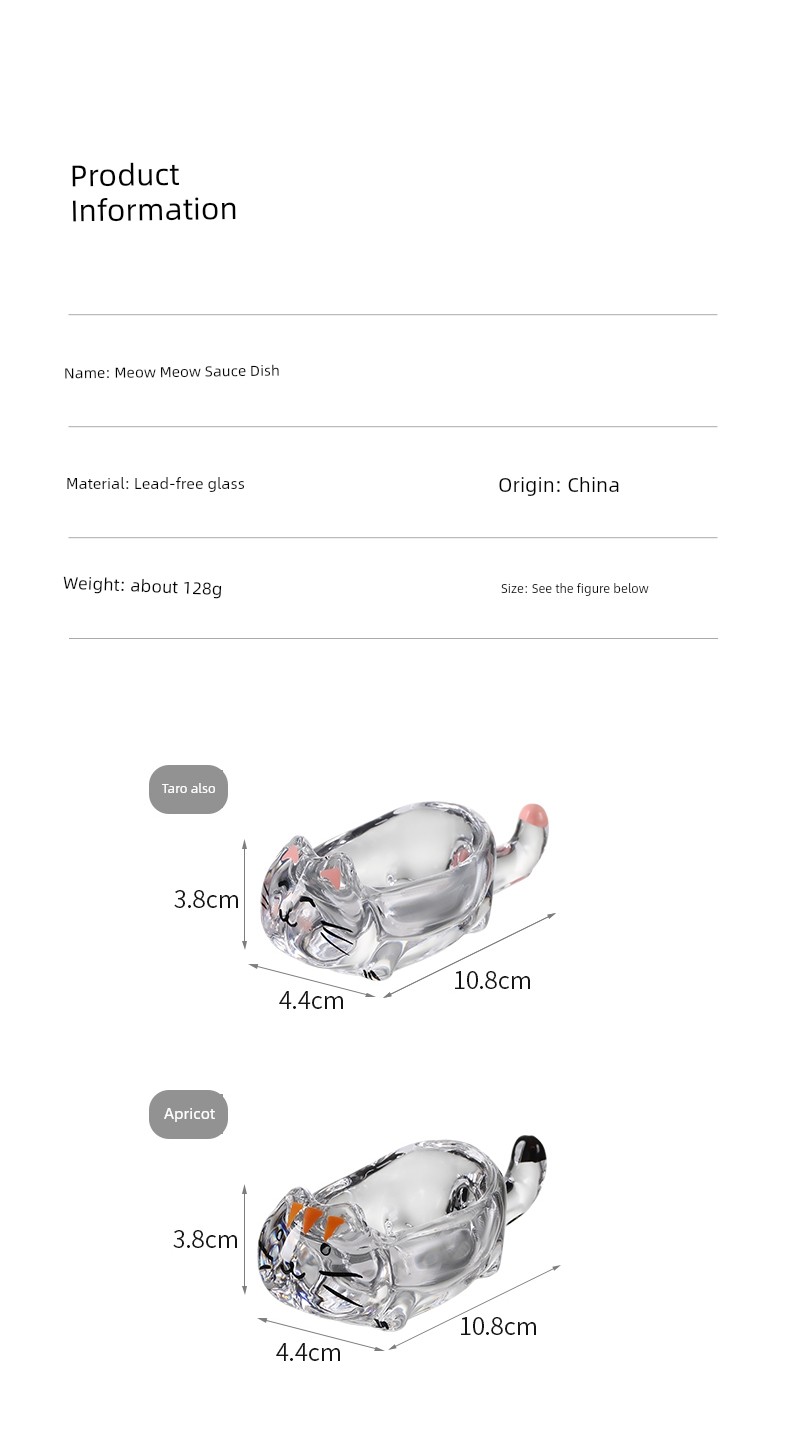 Product Information

Name: Meow Meow Sauce Dish

Material: Lead-free glass

Origin: China

Weight: about 128g

Size: See the figure below

Taro also

3.8cm

4.4cm

10.8cm

Apricot

3.8cm

4.4cm

10.8cm